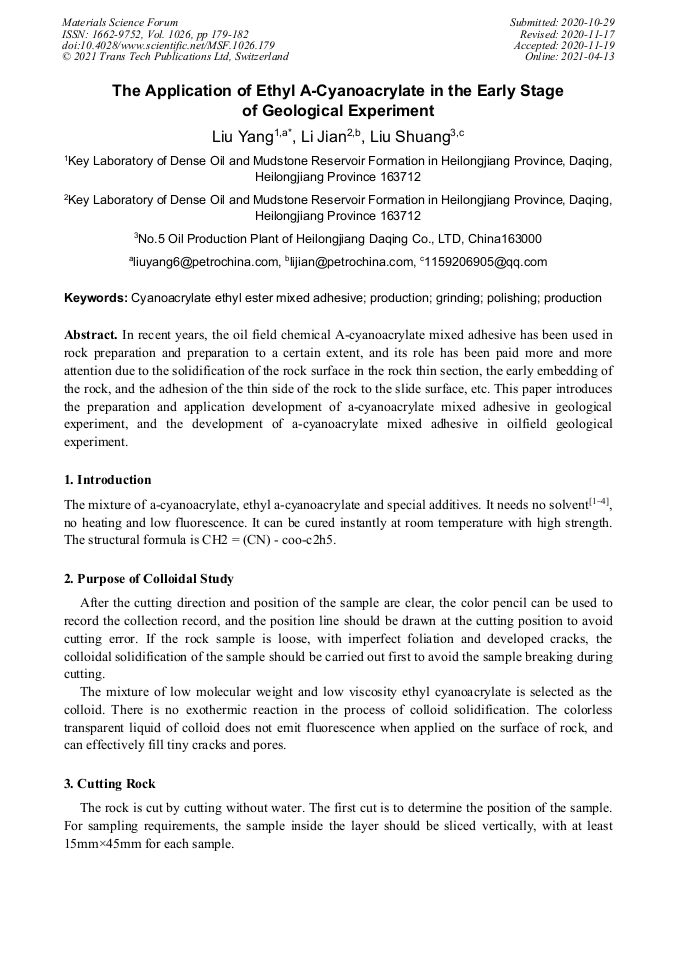 Materials Science Forum
ISSN: 1662-9752, Vol. 1026, pp 179-182
doi:10.4028/www.scientific.net/MSF.1026.179
© 2021 Trans Tech Publications Ltd, Switzerland

Submitted: 2020-10-29
Revised: 2020-11-17
Accepted: 2020-11-19
Online: 2021-04-13

The Application of Ethyl A-Cyanoacrylate in the Early Stage of Geological Experiment

Liu Yang$^{1,a*}$, Li Jian$^{2,b}$, Liu Shuang$^{3,c}$

$^1$Key Laboratory of Dense Oil and Mudstone Reservoir Formation in Heilongjiang Province, Daqing, Heilongjiang Province 163712

$^2$Key Laboratory of Dense Oil and Mudstone Reservoir Formation in Heilongjiang Province, Daqing, Heilongjiang Province 163712

$^3$No.5 Oil Production Plant of Heilongjiang Daqing Co., LTD, China163000

$^a$liuyang6@petrochina.com, $^b$lijian@petrochina.com, $^c$1159206905@qq.com

Keywords: Cyanoacrylate ethyl ester mixed adhesive; production; grinding; polishing; production

Abstract. In recent years, the oil field chemical A-cyanoacrylate mixed adhesive has been used in rock preparation and preparation to a certain extent, and its role has been paid more and more attention due to the solidification of the rock surface in the rock thin section, the early embedding of the rock, and the adhesion of the thin side of the rock to the slide surface, etc. This paper introduces the preparation and application development of a-cyanoacrylate mixed adhesive in geological experiment, and the development of a-cyanoacrylate mixed adhesive in oilfield geological experiment.

1. Introduction

The mixture of a-cyanoacrylate, ethyl a-cyanoacrylate and special additives. It needs no solvent$^{[1-4]}$, no heating and low fluorescence. It can be cured instantly at room temperature with high strength. The structural formula is CH2 = (CN) - coo-c2h5.

2. Purpose of Colloidal Study

After the cutting direction and position of the sample are clear, the color pencil can be used to record the collection record, and the position line should be drawn at the cutting position to avoid cutting error. If the rock sample is loose, with imperfect foliation and developed cracks, the colloidal solidification of the sample should be carried out first to avoid the sample breaking during cutting.

The mixture of low molecular weight and low viscosity ethyl cyanoacrylate is selected as the colloid. There is no exothermic reaction in the process of colloid solidification. The colorless transparent liquid of colloid does not emit fluorescence when applied on the surface of rock, and can effectively fill tiny cracks and pores.

3. Cutting Rock

The rock is cut by cutting without water. The first cut is to determine the position of the sample. For sampling requirements, the sample inside the layer should be sliced vertically, with at least 15mm×45mm for each sample.